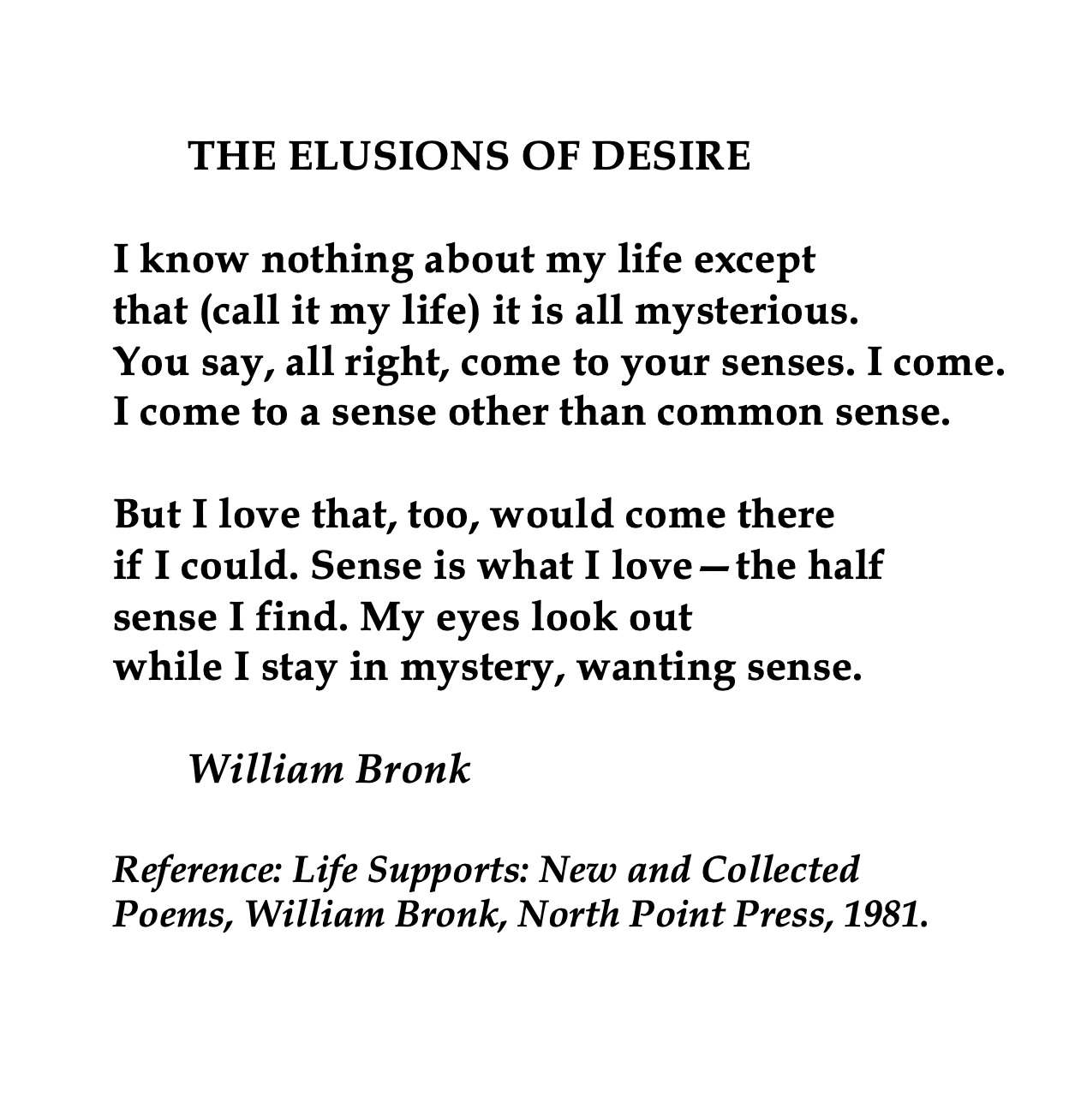 THE ELUSIONS OF DESIRE

I know nothing about my life except
that (call it my life) it is all mysterious.
You say, all right, come to your senses. I come.
I come to a sense other than common sense.

But I love that, too, would come there
if I could. Sense is what I love—the half
sense I find. My eyes look out
while I stay in mystery, wanting sense.

William Bronk

Reference: Life Supports: New and Collected Poems, William Bronk, North Point Press, 1981.